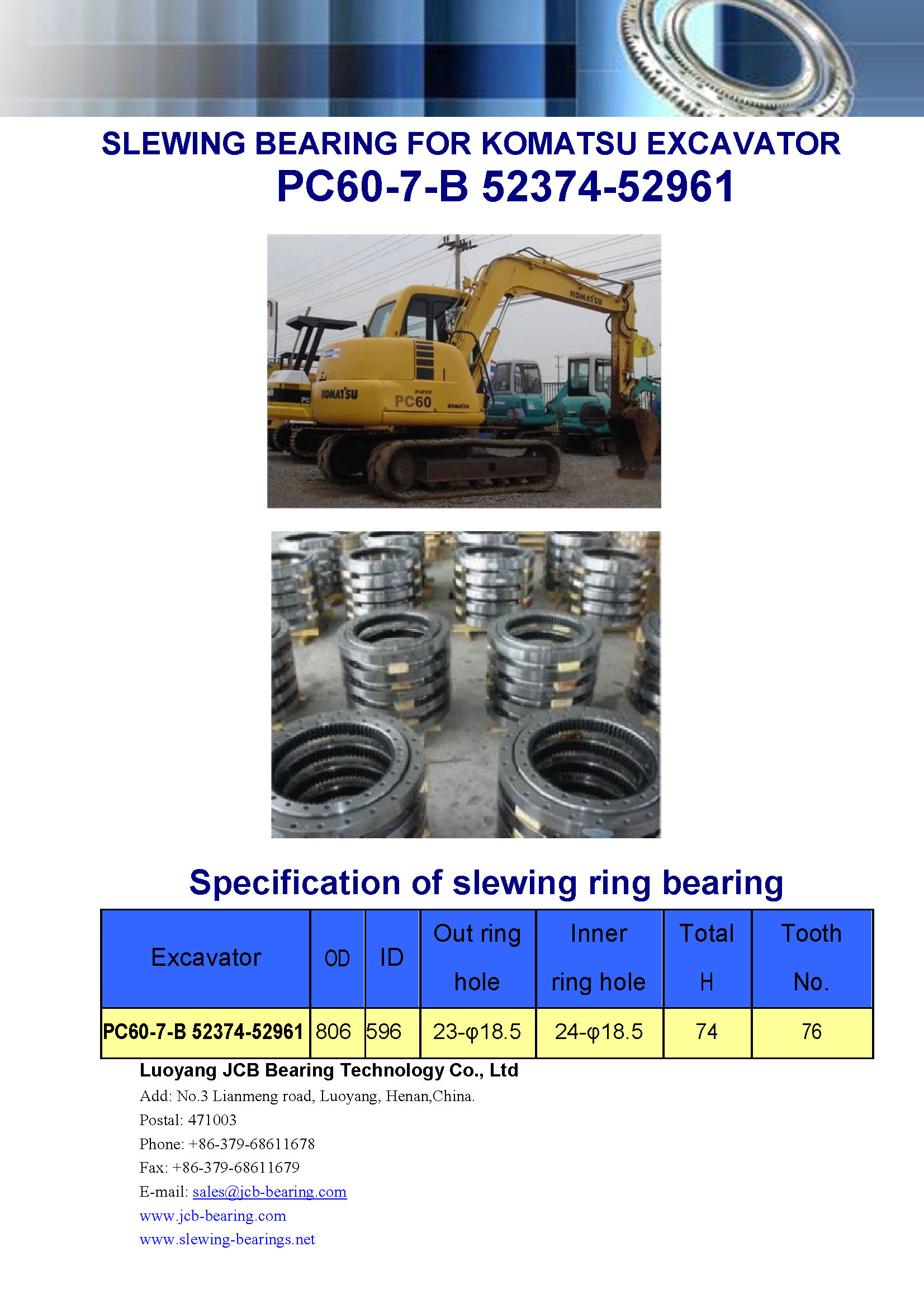 SLEWING BEARING FOR KOMATSU EXCAVATOR
PC60-7-B 52374-52961

KOMATSU

KOMATSU PC60 KOMATSU

Specification of slewing ring bearing

| Excavator | OD | ID | Out ring hole | Inner ring hole | Total H | Tooth No. |
|---|---|---|---|---|---|---|
| PC60-7-B 52374-52961 | 806 | 596 | 23-φ18.5 | 24-φ18.5 | 74 | 76 |

Luoyang JCB Bearing Technology Co., Ltd
Add: No.3 Lianmeng road, Luoyang, Henan,China.
Postal: 471003
Phone: +86-379-68611678
Fax: +86-379-68611679
E-mail: sales@jcb-bearing.com
www.jcb-bearing.com
www.slewing-bearings.net